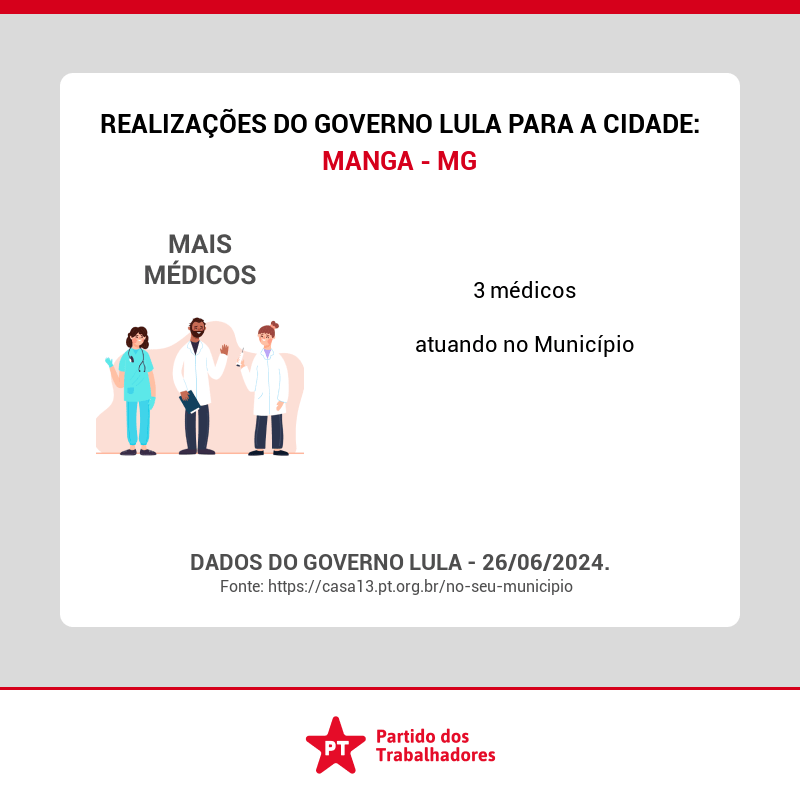 REALIZAÇÕES DO GOVERNO LULA PARA A CIDADE:
MANGA - MG

MAIS MÉDICOS

3 médicos

atuando no Município

DADOS DO GOVERNO LULA - 26/06/2024.
Fonte: https://casa13.pt.org.br/no-seu-municipio

PT
Partido dos Trabalhadores